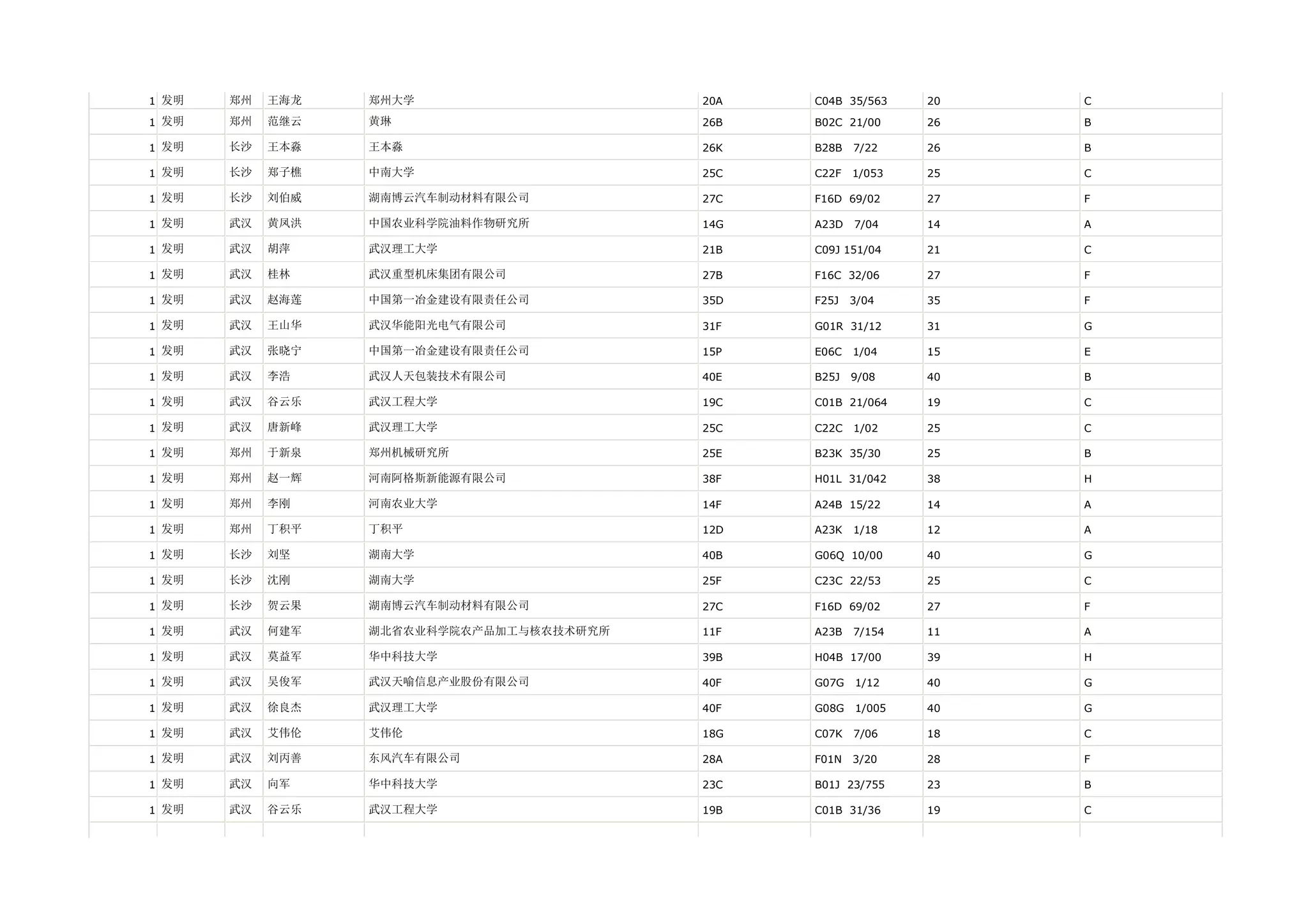 | | | | | | | | | |
|---|---|---|---|---|---|---|---|---|
| 1 | 发明 | 郑州 | 王海龙 | 郑州大学 | 20A | C04B 35/563 | 20 | C |
| 1 | 发明 | 郑州 | 范继云 | 黄琳 | 26B | B02C 21/00 | 26 | B |
| 1 | 发明 | 长沙 | 王本淼 | 王本淼 | 26K | B28B 7/22 | 26 | B |
| 1 | 发明 | 长沙 | 郑子樵 | 中南大学 | 25C | C22F 1/053 | 25 | C |
| 1 | 发明 | 长沙 | 刘伯威 | 湖南博云汽车制动材料有限公司 | 27C | F16D 69/02 | 27 | F |
| 1 | 发明 | 武汉 | 黄凤洪 | 中国农业科学院油料作物研究所 | 14G | A23D 7/04 | 14 | A |
| 1 | 发明 | 武汉 | 胡萍 | 武汉理工大学 | 21B | C09J 151/04 | 21 | C |
| 1 | 发明 | 武汉 | 桂林 | 武汉重型机床集团有限公司 | 27B | F16C 32/06 | 27 | F |
| 1 | 发明 | 武汉 | 赵海莲 | 中国第一冶金建设有限责任公司 | 35D | F25J 3/04 | 35 | F |
| 1 | 发明 | 武汉 | 王山华 | 武汉华能阳光电气有限公司 | 31F | G01R 31/12 | 31 | G |
| 1 | 发明 | 武汉 | 张晓宁 | 中国第一冶金建设有限责任公司 | 15P | E06C 1/04 | 15 | E |
| 1 | 发明 | 武汉 | 李浩 | 武汉人天包装技术有限公司 | 40E | B25J 9/08 | 40 | B |
| 1 | 发明 | 武汉 | 谷云乐 | 武汉工程大学 | 19C | C01B 21/064 | 19 | C |
| 1 | 发明 | 武汉 | 唐新峰 | 武汉理工大学 | 25C | C22C 1/02 | 25 | C |
| 1 | 发明 | 郑州 | 于新泉 | 郑州机械研究所 | 25E | B23K 35/30 | 25 | B |
| 1 | 发明 | 郑州 | 赵一辉 | 河南阿格斯新能源有限公司 | 38F | H01L 31/042 | 38 | H |
| 1 | 发明 | 郑州 | 李刚 | 河南农业大学 | 14F | A24B 15/22 | 14 | A |
| 1 | 发明 | 郑州 | 丁积平 | 丁积平 | 12D | A23K 1/18 | 12 | A |
| 1 | 发明 | 长沙 | 刘坚 | 湖南大学 | 40B | G06Q 10/00 | 40 | G |
| 1 | 发明 | 长沙 | 沈刚 | 湖南大学 | 25F | C23C 22/53 | 25 | C |
| 1 | 发明 | 长沙 | 贺云果 | 湖南博云汽车制动材料有限公司 | 27C | F16D 69/02 | 27 | F |
| 1 | 发明 | 武汉 | 何建军 | 湖北省农业科学院农产品加工与核农技术研究所 | 11F | A23B 7/154 | 11 | A |
| 1 | 发明 | 武汉 | 莫益军 | 华中科技大学 | 39B | H04B 17/00 | 39 | H |
| 1 | 发明 | 武汉 | 吴俊军 | 武汉天喻信息产业股份有限公司 | 40F | G07G 1/12 | 40 | G |
| 1 | 发明 | 武汉 | 徐良杰 | 武汉理工大学 | 40F | G08G 1/005 | 40 | G |
| 1 | 发明 | 武汉 | 艾伟伦 | 艾伟伦 | 18G | C07K 7/06 | 18 | C |
| 1 | 发明 | 武汉 | 刘丙善 | 东风汽车有限公司 | 28A | F01N 3/20 | 28 | F |
| 1 | 发明 | 武汉 | 向军 | 华中科技大学 | 23C | B01J 23/755 | 23 | B |
| 1 | 发明 | 武汉 | 谷云乐 | 武汉工程大学 | 19B | C01B 31/36 | 19 | C |